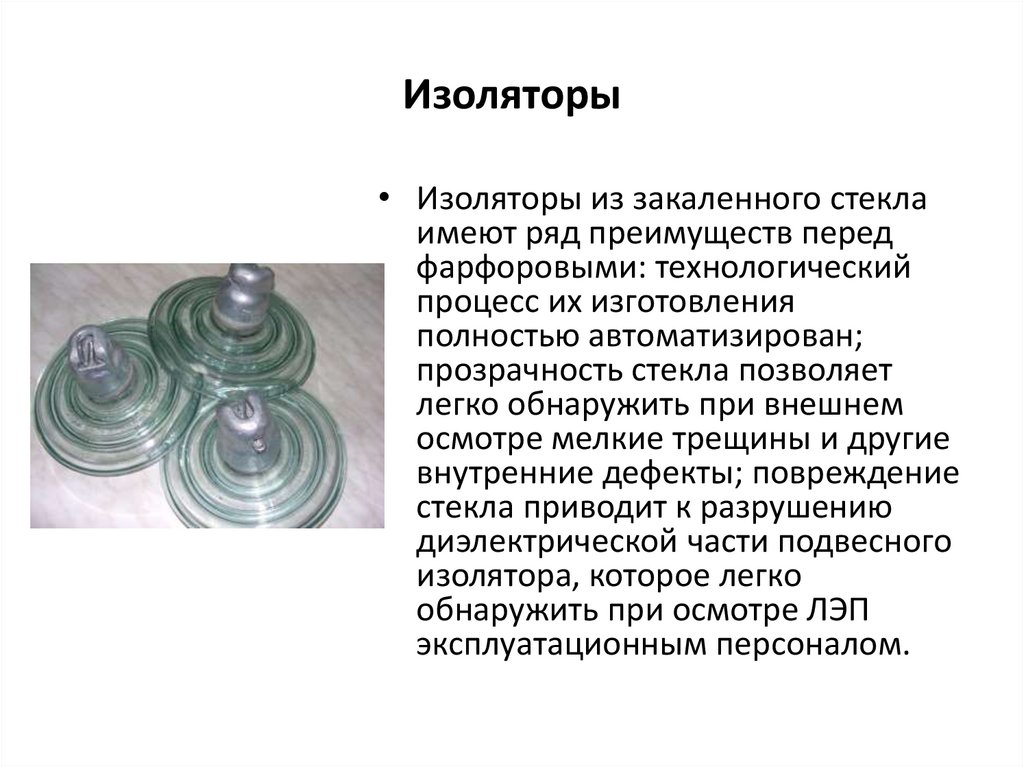 Изоляторы

• Изоляторы из закаленного стекла имеют ряд преимуществ перед фарфоровыми: технологический процесс их изготовления полностью автоматизирован; прозрачность стекла позволяет легко обнаружить при внешнем осмотре мелкие трещины и другие внутренние дефекты; повреждение стекла приводит к разрушению диэлектрической части подвесного изолятора, которое легко обнаружить при осмотре ЛЭП эксплуатационным персоналом.